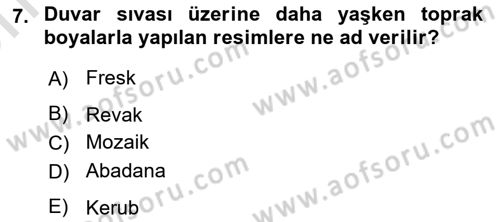 7. Duvar sıvası üzerine daha yaşken toprak boyalarla yapılan resimlere ne ad verilir?

A) Fresk

B) Revak

C) Mozaik

D) Abadana

E) Kerub

www.aofsoru.com www.aofsoru.com www.aofsoru.com www.aofsoru.com